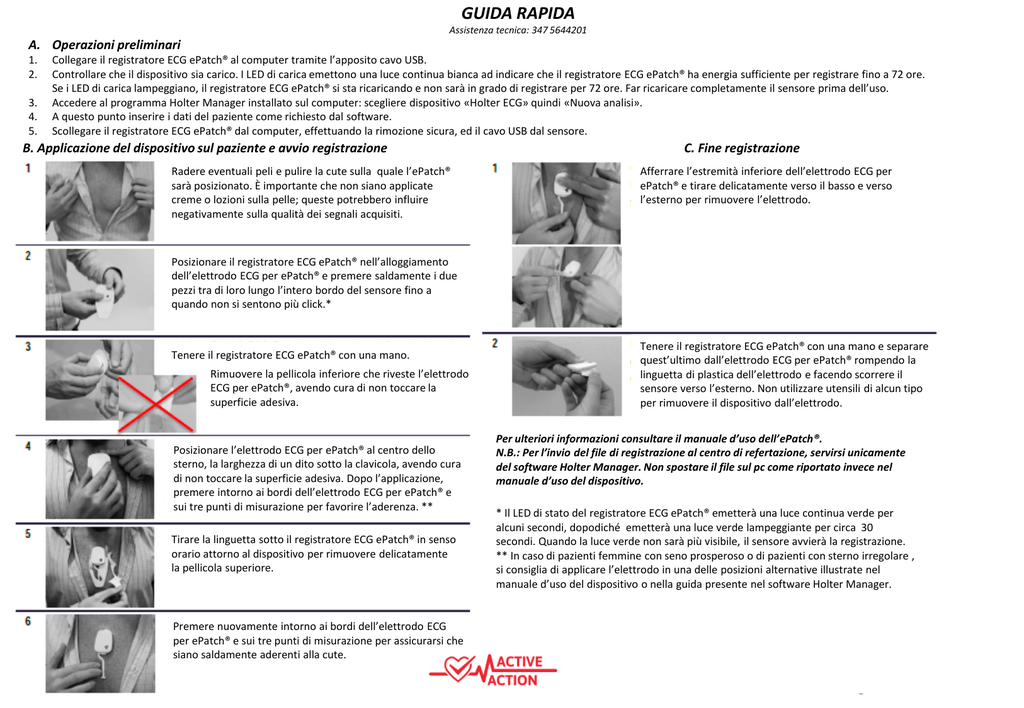 GUIDA RAPIDA

Assistenza tecnica: 347 5644201

A. Operazioni preliminari

1. Collegare il registratore ECG ePatch® al computer tramite l'apposito cavo USB.
2. Controllare che il dispositivo sia carico. I LED di carica emettono una luce continua bianca ad indicare che il registratore ECG ePatch® ha energia sufficiente per registrare fino a 72 ore. Se i LED di carica lampeggiano, il registratore ECG ePatch® si sta ricaricando e non sarà in grado di registrare per 72 ore. Far ricaricare completamente il sensore prima dell'uso.
3. Accedere al programma Holter Manager installato sul computer: scegliere dispositivo «Holter ECG» quindi «Nuova analisi».
4. A questo punto inserire i dati del paziente come richiesto dal software.
5. Scollegare il registratore ECG ePatch® dal computer, effettuando la rimozione sicura, ed il cavo USB dal sensore.

B. Applicazione del dispositivo sul paziente e avvio registrazione

1
Radere eventuali peli e pulire la cute sulla quale l'ePatch® sarà posizionato. È importante che non siano applicate creme o lozioni sulla pelle; queste potrebbero influire negativamente sulla qualità dei segnali acquisiti.

2
Posizionare il registratore ECG ePatch® nell'alloggiamento dell'elettrodo ECG per ePatch® e premere saldamente i due pezzi tra di loro lungo l'intero bordo del sensore fino a quando non si sentono più click.*

3
Tenere il registratore ECG ePatch® con una mano.
Rimuovere la pellicola inferiore che riveste l'elettrodo ECG per ePatch®, avendo cura di non toccare la superficie adesiva.

4
Posizionare l'elettrodo ECG per ePatch® al centro dello sterno, la larghezza di un dito sotto la clavicola, avendo cura di non toccare la superficie adesiva. Dopo l'applicazione, premere intorno ai bordi dell'elettrodo ECG per ePatch® e sui tre punti di misurazione per favorire l'aderenza. **

5
Tirare la linguetta sotto il registratore ECG ePatch® in senso orario attorno al dispositivo per rimuovere delicatamente la pellicola superiore.

6
Premere nuovamente intorno ai bordi dell'elettrodo ECG per ePatch® e sui tre punti di misurazione per assicurarsi che siano saldamente aderenti alla cute.

C. Fine registrazione

1
Afferrare l'estremità inferiore dell'elettrodo ECG per ePatch® e tirare delicatamente verso il basso e verso l'esterno per rimuovere l'elettrodo.

2
Tenere il registratore ECG ePatch® con una mano e separare quest'ultimo dall'elettrodo ECG per ePatch® rompendo la linguetta di plastica dell'elettrodo e facendo scorrere il sensore verso l'esterno. Non utilizzare utensili di alcun tipo per rimuovere il dispositivo dall'elettrodo.

Per ulteriori informazioni consultare il manuale d'uso dell'ePatch®.
N.B.: Per l'invio del file di registrazione al centro di refertazione, servirsi unicamente del software Holter Manager. Non spostare il file sul pc come riportato invece nel manuale d'uso del dispositivo.

* Il LED di stato del registratore ECG ePatch® emetterà una luce continua verde per alcuni secondi, dopodiché emetterà una luce verde lampeggiante per circa 30 secondi. Quando la luce verde non sarà più visibile, il sensore avvierà la registrazione.
** In caso di pazienti femmine con seno prosperoso o di pazienti con sterno irregolare , si consiglia di applicare l'elettrodo in una delle posizioni alternative illustrate nel manuale d'uso del dispositivo o nella guida presente nel software Holter Manager.

ACTIVE ACTION